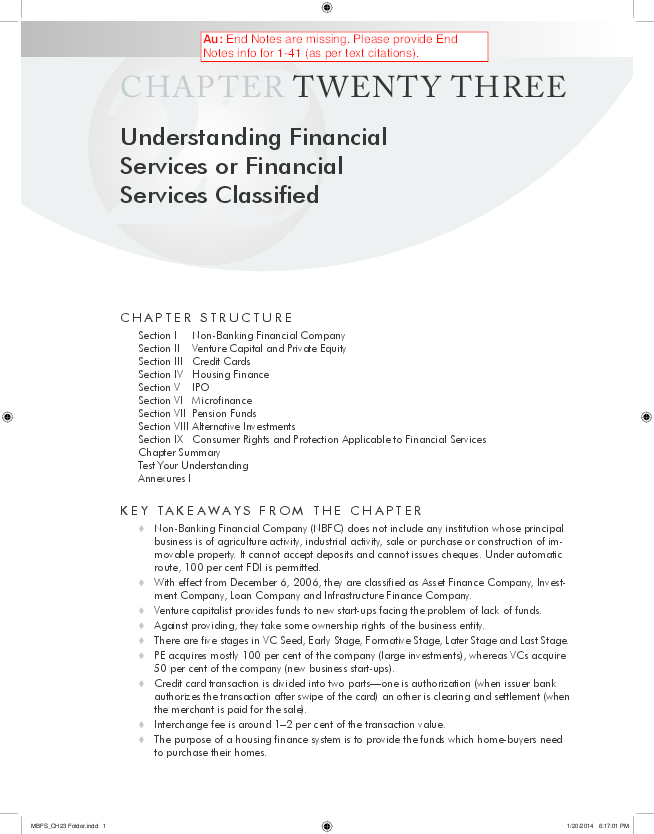 Au: End Notes are missing. Please provide End Notes info for 1-41 (as per text citations).

CHAPTER TWENTY THREE

Understanding Financial Services or Financial Services Classified

CHAPTER STRUCTURE

Section I Non-Banking Financial Company
Section II Venture Capital and Private Equity
Section III Credit Cards
Section IV Housing Finance
Section V IPO
Section VI Microfinance
Section VII Pension Funds
Section VIII Alternative Investments
Section IX Consumer Rights and Protection Applicable to Financial Services
Chapter Summary
Test Your Understanding
Annexures I

KEY TAKEAWAYS FROM THE CHAPTER

♦ Non-Banking Financial Company (NBFC) does not include any institution whose principal business is of agriculture activity, industrial activity, sale or purchase or construction of immovable property. It cannot accept deposits and cannot issues cheques. Under automatic route, 100 per cent FDI is permitted.
♦ With effect from December 6, 2006, they are classified as Asset Finance Company, Investment Company, Loan Company and Infrastructure Finance Company.
♦ Venture capitalist provides funds to new start-ups facing the problem of lack of funds.
♦ Against providing, they take some ownership rights of the business entity.
♦ There are five stages in VC Seed, Early Stage, Formative Stage, Later Stage and Last Stage.
♦ PE acquires mostly 100 per cent of the company (large investments), whereas VCs acquire 50 per cent of the company (new business start-ups).
♦ Credit card transaction is divided into two parts—one is authorization (when issuer bank authorizes the transaction after swipe of the card) an other is clearing and settlement (when the merchant is paid for the sale).
♦ Interchange fee is around 1–2 per cent of the transaction value.
♦ The purpose of a housing finance system is to provide the funds which home-buyers need to purchase their homes.

MBFS_CH23 Folder.indd 1
1/20/2014 6:17:01 PM